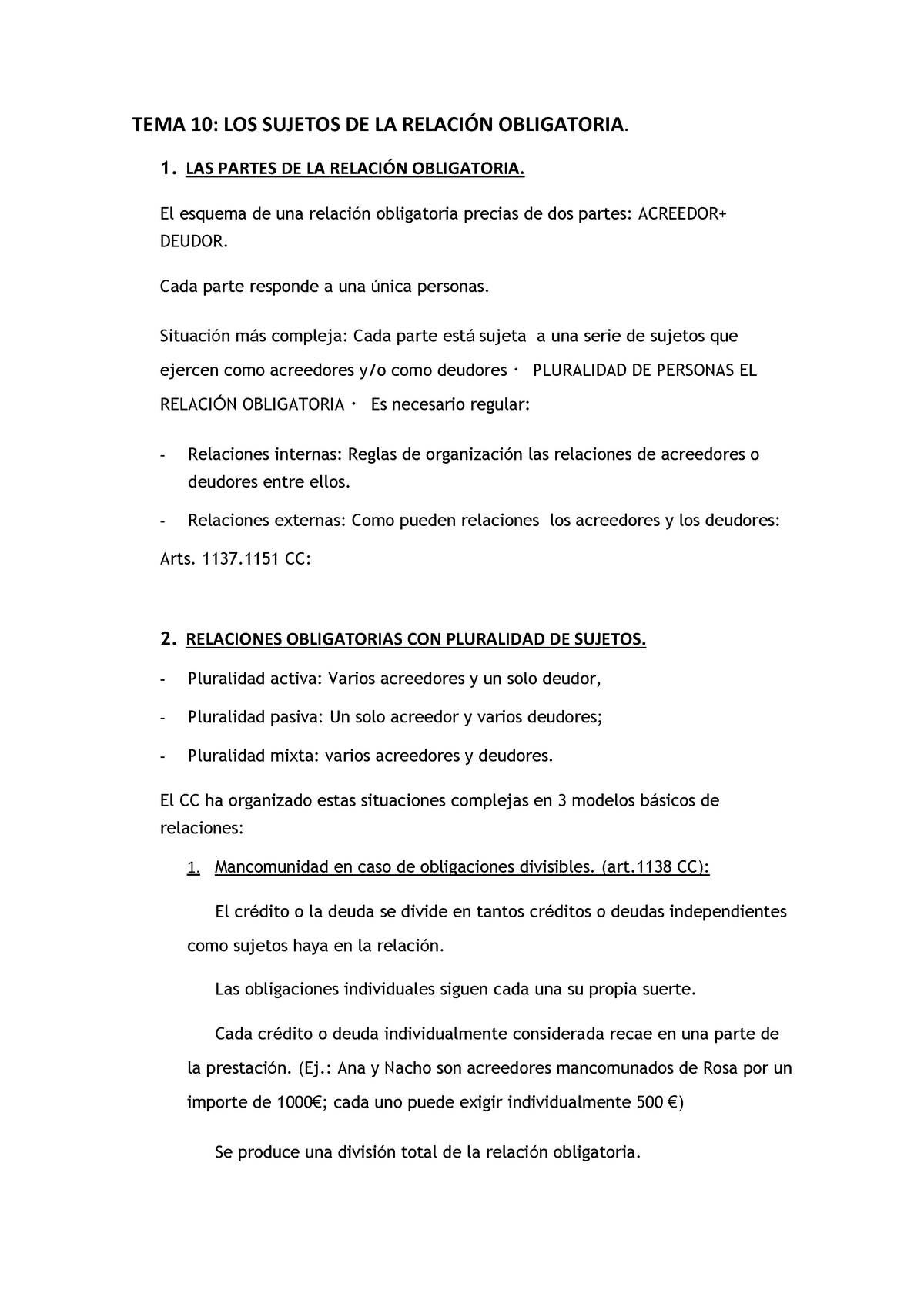 TEMA 10: LOS SUJETOS DE LA RELACIÓN OBLIGATORIA.

1. LAS PARTES DE LA RELACIÓN OBLIGATORIA.

El esquema de una relación obligatoria precias de dos partes: ACREEDOR+ DEUDOR.

Cada parte responde a una única personas.

Situación más compleja: Cada parte está sujeta a una serie de sujetos que ejercen como acreedores y/o como deudores · PLURALIDAD DE PERSONAS EL RELACIÓN OBLIGATORIA · Es necesario regular:

- Relaciones internas: Reglas de organización las relaciones de acreedores o deudores entre ellos.
- Relaciones externas: Como pueden relaciones los acreedores y los deudores:

Arts. 1137.1151 CC:

2. RELACIONES OBLIGATORIAS CON PLURALIDAD DE SUJETOS.

- Pluralidad activa: Varios acreedores y un solo deudor,
- Pluralidad pasiva: Un solo acreedor y varios deudores;
- Pluralidad mixta: varios acreedores y deudores.

El CC ha organizado estas situaciones complejas en 3 modelos básicos de relaciones:

1. Mancomunidad en caso de obligaciones divisibles. (art.1138 CC):

El crédito o la deuda se divide en tantos créditos o deudas independientes como sujetos haya en la relación.

Las obligaciones individuales siguen cada una su propia suerte.

Cada crédito o deuda individualmente considerada recae en una parte de la prestación. (Ej.: Ana y Nacho son acreedores mancomunados de Rosa por un importe de 1000€; cada uno puede exigir individualmente 500 €)

Se produce una división total de la relación obligatoria.